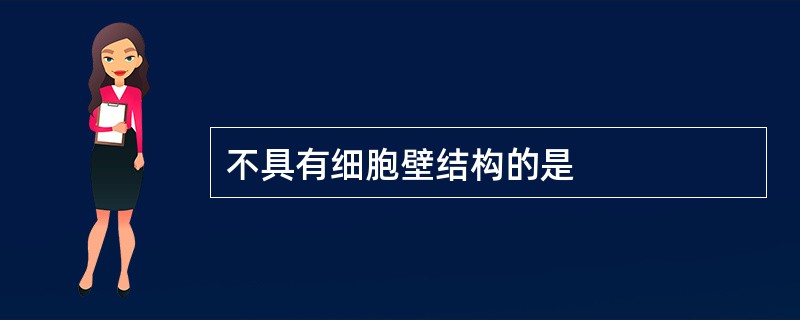 不具有细胞壁结构的是